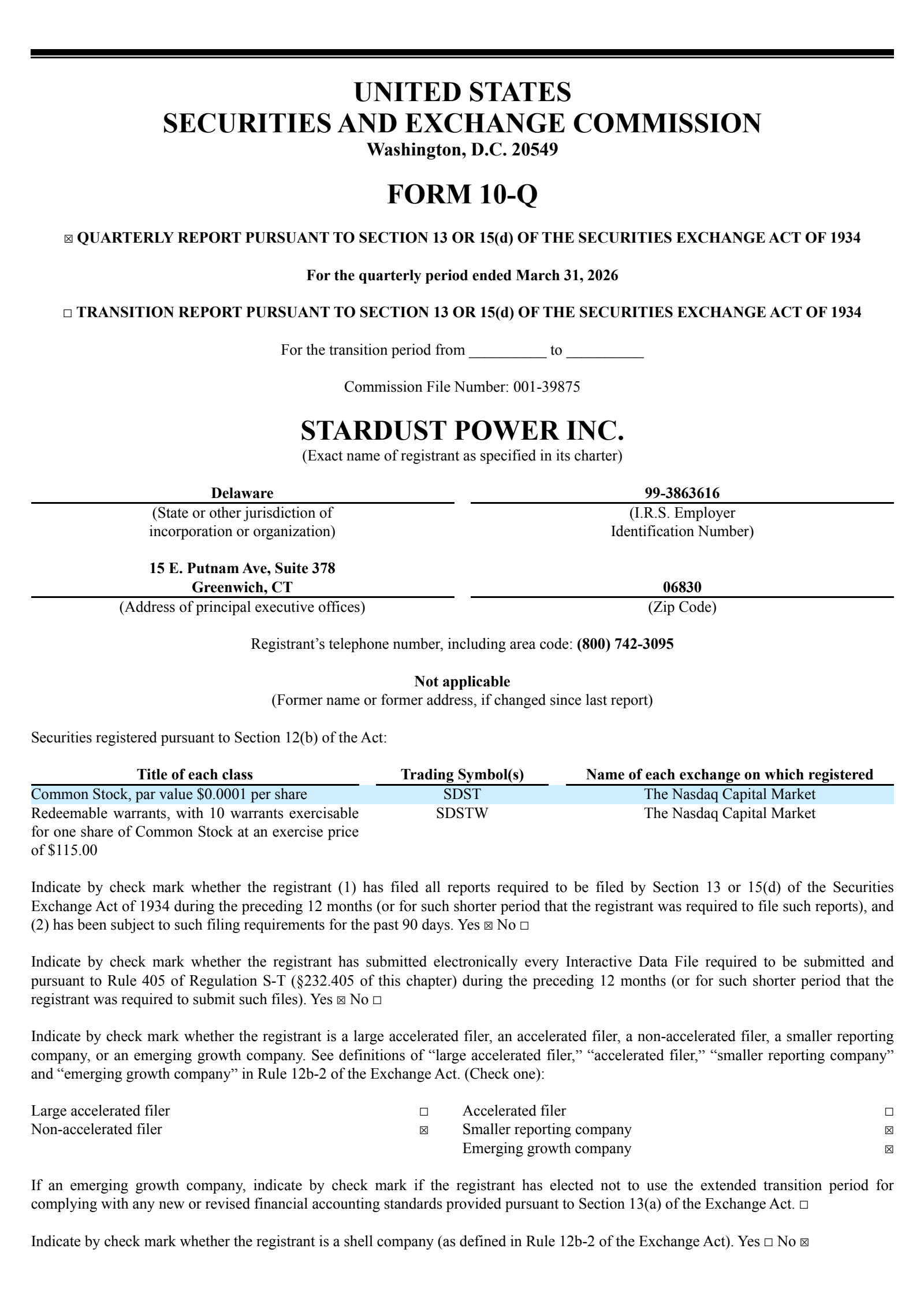 UNITED STATES
SECURITIES AND EXCHANGE COMMISSION
Washington, D.C. 20549

FORM 10-Q

☒ QUARTERLY REPORT PURSUANT TO SECTION 13 OR 15(d) OF THE SECURITIES EXCHANGE ACT OF 1934

For the quarterly period ended March 31, 2026

☐ TRANSITION REPORT PURSUANT TO SECTION 13 OR 15(d) OF THE SECURITIES EXCHANGE ACT OF 1934

For the transition period from __________ to __________

Commission File Number: 001-39875

STARDUST POWER INC.
(Exact name of registrant as specified in its charter)

| Delaware | 99-3863616 |
|---|---|
| (State or other jurisdiction of incorporation or organization) | (I.R.S. Employer Identification Number) |
| 15 E. Putnam Ave, Suite 378 Greenwich, CT | 06830 |
| (Address of principal executive offices) | (Zip Code) |

Registrant's telephone number, including area code: (800) 742-3095

Not applicable
(Former name or former address, if changed since last report)

Securities registered pursuant to Section 12(b) of the Act:

| Title of each class | Trading Symbol(s) | Name of each exchange on which registered |
|---|---|---|
| Common Stock, par value $0.0001 per share | SDST | The Nasdaq Capital Market |
| Redeemable warrants, with 10 warrants exercisable for one share of Common Stock at an exercise price of $115.00 | SDSTW | The Nasdaq Capital Market |

Indicate by check mark whether the registrant (1) has filed all reports required to be filed by Section 13 or 15(d) of the Securities Exchange Act of 1934 during the preceding 12 months (or for such shorter period that the registrant was required to file such reports), and (2) has been subject to such filing requirements for the past 90 days. Yes ☒ No ☐

Indicate by check mark whether the registrant has submitted electronically every Interactive Data File required to be submitted and pursuant to Rule 405 of Regulation S-T (§232.405 of this chapter) during the preceding 12 months (or for such shorter period that the registrant was required to submit such files). Yes ☒ No ☐

Indicate by check mark whether the registrant is a large accelerated filer, an accelerated filer, a non-accelerated filer, a smaller reporting company, or an emerging growth company. See definitions of "large accelerated filer," "accelerated filer," "smaller reporting company" and "emerging growth company" in Rule 12b-2 of the Exchange Act. (Check one):

| Large accelerated filer | ☐ | Accelerated filer | ☐ |
|---|---|---|---|
| Non-accelerated filer | ☒ | Smaller reporting company | ☒ |
| | | Emerging growth company | ☒ |

If an emerging growth company, indicate by check mark if the registrant has elected not to use the extended transition period for complying with any new or revised financial accounting standards provided pursuant to Section 13(a) of the Exchange Act. ☐

Indicate by check mark whether the registrant is a shell company (as defined in Rule 12b-2 of the Exchange Act). Yes ☐ No ☒